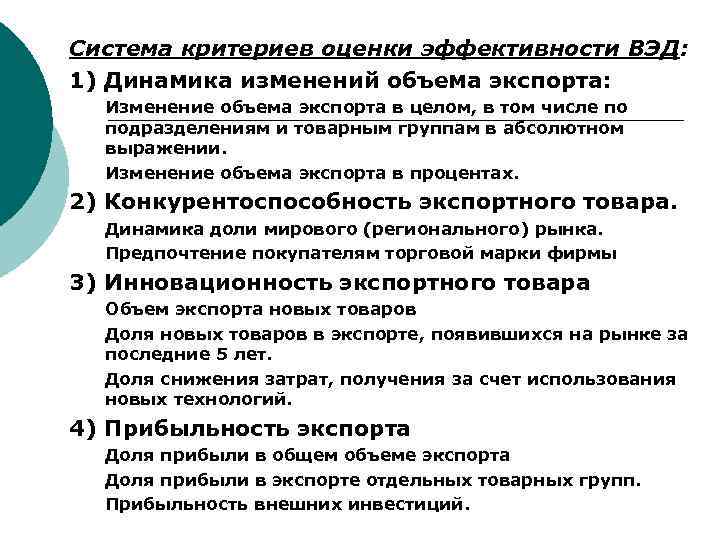 Система критериев оценки эффективности ВЭД:

1) Динамика изменений объема экспорта:

Изменение объема экспорта в целом, в том числе по подразделениям и товарным группам в абсолютном выражении.

Изменение объема экспорта в процентах.

2) Конкурентоспособность экспортного товара.

Динамика доли мирового (регионального) рынка.

Предпочтение покупателям торговой марки фирмы

3) Инновационность экспортного товара

Объем экспорта новых товаров

Доля новых товаров в экспорте, появившихся на рынке за последние 5 лет.

Доля снижения затрат, получения за счет использования новых технологий.

4) Прибыльность экспорта

Доля прибыли в общем объеме экспорта

Доля прибыли в экспорте отдельных товарных групп.

Прибыльность внешних инвестиций.